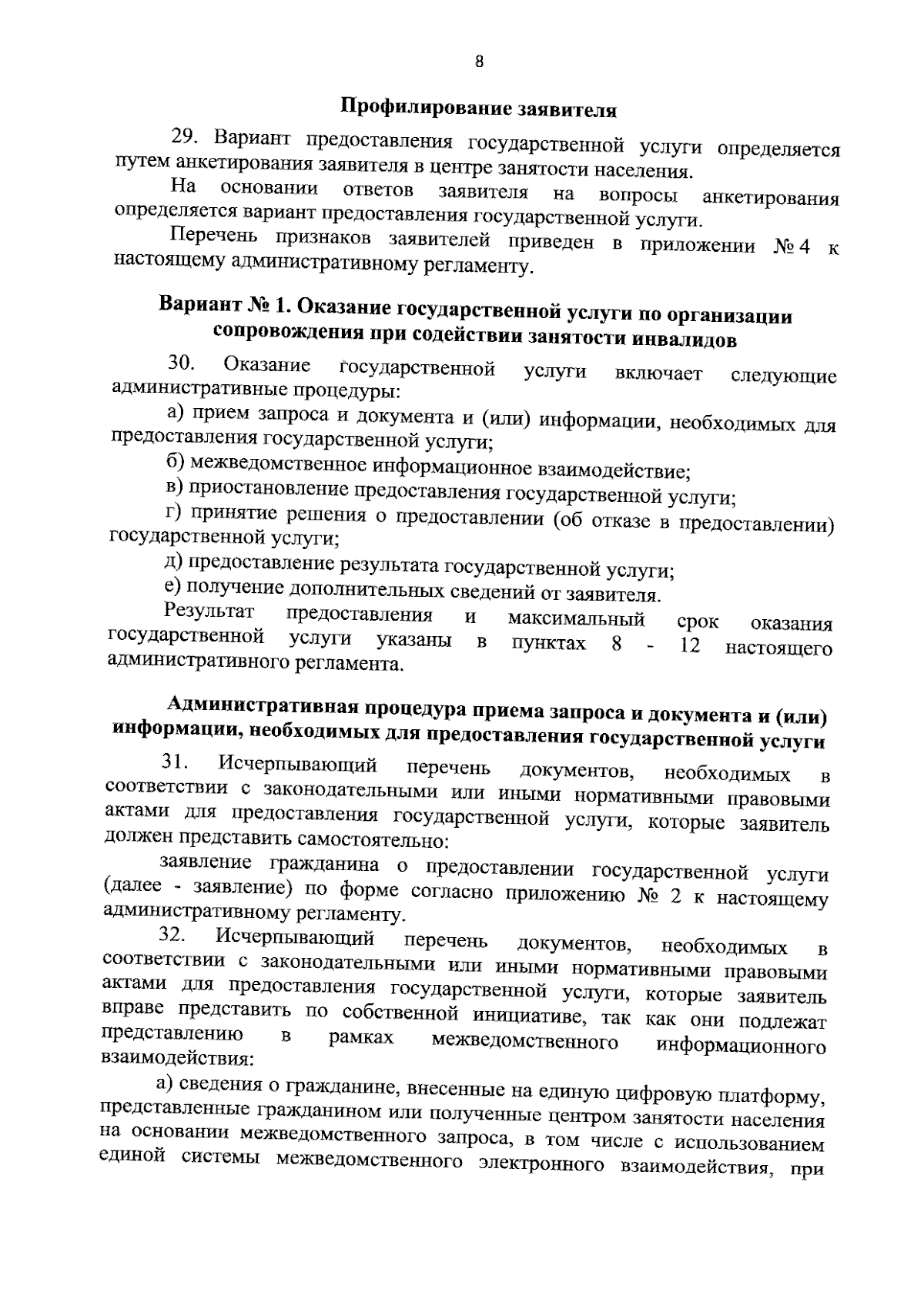 8

Профилирование заявителя

29. Вариант предоставления государственной услуги определяется путем анкетирования заявителя в центре занятости населения.

На основании ответов заявителя на вопросы анкетирования определяется вариант предоставления государственной услуги.

Перечень признаков заявителей приведен в приложении № 4 к настоящему административному регламенту.

Вариант № 1. Оказание государственной услуги по организации сопровождения при содействии занятости инвалидов

30. Оказание государственной услуги включает следующие административные процедуры:

а) прием запроса и документа и (или) информации, необходимых для предоставления государственной услуги;

б) межведомственное информационное взаимодействие;

в) приостановление предоставления государственной услуги;

г) принятие решения о предоставлении (об отказе в предоставлении) государственной услуги;

д) предоставление результата государственной услуги;

е) получение дополнительных сведений от заявителя.

Результат предоставления и максимальный срок оказания государственной услуги указаны в пунктах 8 - 12 настоящего административного регламента.

Административная процедура приема запроса и документа и (или) информации, необходимых для предоставления государственной услуги

31. Исчерпывающий перечень документов, необходимых в соответствии с законодательными или иными нормативными правовыми актами для предоставления государственной услуги, которые заявитель должен представить самостоятельно:

заявление гражданина о предоставлении государственной услуги (далее - заявление) по форме согласно приложению № 2 к настоящему административному регламенту.

32. Исчерпывающий перечень документов, необходимых в соответствии с законодательными или иными нормативными правовыми актами для предоставления государственной услуги, которые заявитель вправе представить по собственной инициативе, так как они подлежат представлению в рамках межведомственного информационного взаимодействия:

а) сведения о гражданине, внесенные на единую цифровую платформу, представленные гражданином или полученные центром занятости населения на основании межведомственного запроса, в том числе с использованием единой системы межведомственного электронного взаимодействия, при